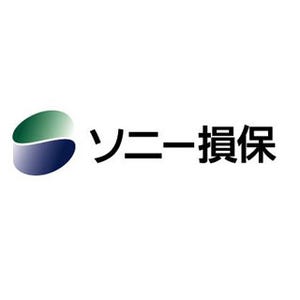 ソニー損保